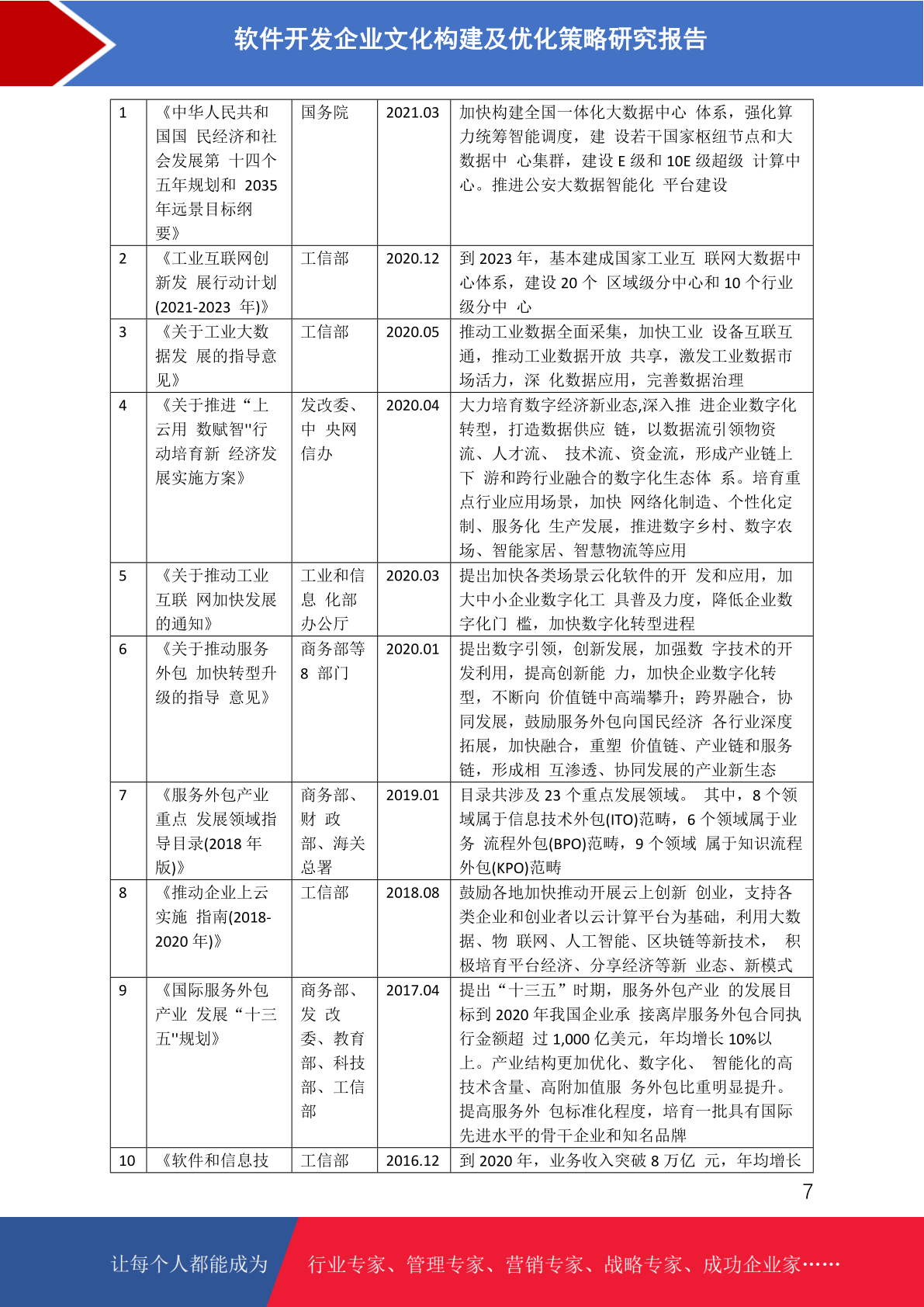 软件开发企业文化构建及优化策略研究报告

| 1 | 《中华人民共和国国 民经济和社会发展第 十四个五年规划和 2035 年远景目标纲要》 | 国务院 | 2021.03 | 加快构建全国一体化大数据中心 体系，强化算力统筹智能调度，建 设若干国家枢纽节点和大数据中 心集群，建设 E 级和 10E 级超级 计算中心。推进公安大数据智能化 平台建设 |
|---|---|---|---|---|
| 2 | 《工业互联网创新发 展行动计划(2021-2023 年)》 | 工信部 | 2020.12 | 到 2023 年，基本建成国家工业互 联网大数据中心体系，建设 20 个 区域级分中心和 10 个行业级分中 心 |
| 3 | 《关于工业大数据发 展的指导意见》 | 工信部 | 2020.05 | 推动工业数据全面采集，加快工业 设备互联互通，推动工业数据开放 共享，激发工业数据市场活力，深 化数据应用，完善数据治理 |
| 4 | 《关于推进“上云用 数赋智"行动培育新 经济发展实施方案》 | 发改委、中 央网信办 | 2020.04 | 大力培育数字经济新业态,深入推 进企业数字化转型，打造数据供应 链，以数据流引领物资流、人才流、 技术流、资金流，形成产业链上下 游和跨行业融合的数字化生态体 系。培育重点行业应用场景，加快 网络化制造、个性化定制、服务化 生产发展，推进数字乡村、数字农场、智能家居、智慧物流等应用 |
| 5 | 《关于推动工业互联 网加快发展的通知》 | 工业和信息 化部办公厅 | 2020.03 | 提出加快各类场景云化软件的开 发和应用，加大中小企业数字化工 具普及力度，降低企业数字化门 槛，加快数字化转型进程 |
| 6 | 《关于推动服务外包 加快转型升级的指导 意见》 | 商务部等 8 部门 | 2020.01 | 提出数字引领，创新发展，加强数 字技术的开发利用，提高创新能 力，加快企业数字化转型，不断向 价值链中高端攀升；跨界融合，协同发展，鼓励服务外包向国民经济 各行业深度拓展，加快融合，重塑 价值链、产业链和服务链，形成相 互渗透、协同发展的产业新生态 |
| 7 | 《服务外包产业重点 发展领域指导目录(2018 年版)》 | 商务部、财 政部、海关总署 | 2019.01 | 目录共涉及 23 个重点发展领域。 其中，8 个领域属于信息技术外包(ITO)范畴，6 个领域属于业务 流程外包(BPO)范畴，9 个领域 属于知识流程外包(KPO)范畴 |
| 8 | 《推动企业上云实施 指南(2018-2020 年)》 | 工信部 | 2018.08 | 鼓励各地加快推动开展云上创新 创业，支持各类企业和创业者以云计算平台为基础，利用大数据、物 联网、人工智能、区块链等新技术， 积极培育平台经济、分享经济等新 业态、新模式 |
| 9 | 《国际服务外包产业 发展“十三五"规划》 | 商务部、发 改委、教育部、科技部、工信部 | 2017.04 | 提出“十三五”时期，服务外包产业 的发展目标到 2020 年我国企业承 接离岸服务外包合同执行金额超 过 1,000 亿美元，年均增长 10%以上。产业结构更加优化、数字化、 智能化的高技术含量、高附加值服 务外包比重明显提升。提高服务外 包标准化程度，培育一批具有国际先进水平的骨干企业和知名品牌 |
| 10 | 《软件和信息技 | 工信部 | 2016.12 | 到 2020 年，业务收入突破 8 万亿 元，年均增长 |

7

让每个人都能成为 行业专家、管理专家、营销专家、战略专家、成功企业家……